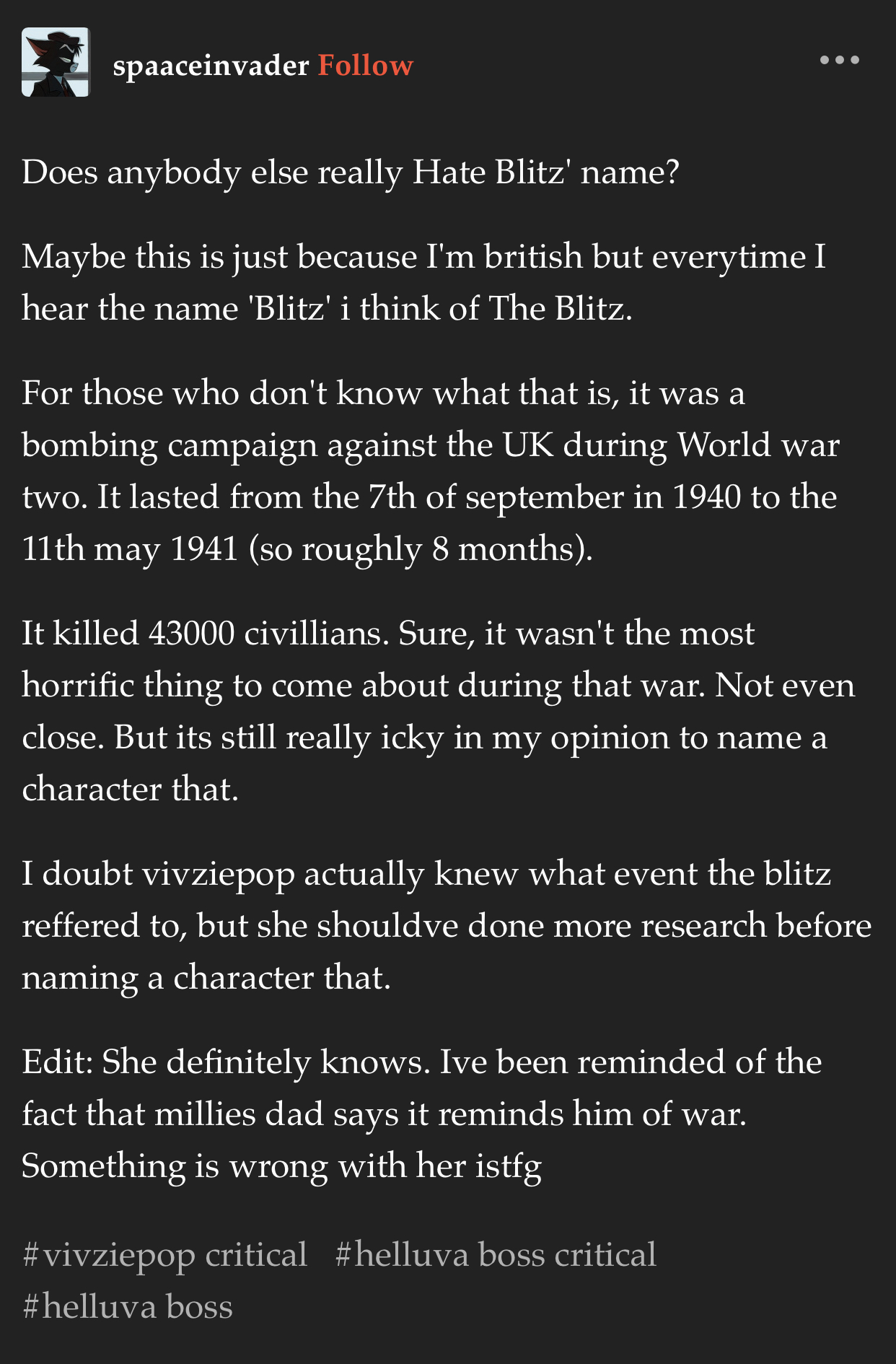 spaaceinvader Follow

Does anybody else really Hate Blitz' name?

Maybe this is just because I'm british but everytime I hear the name 'Blitz' i think of The Blitz.

For those who don't know what that is, it was a bombing campaign against the UK during World war two. It lasted from the 7th of september in 1940 to the 11th may 1941 (so roughly 8 months).

It killed 43000 civillians. Sure, it wasn't the most horrific thing to come about during that war. Not even close. But its still really icky in my opinion to name a character that.

I doubt vivziepop actually knew what event the blitz reffered to, but she shouldve done more research before naming a character that.

Edit: She definitely knows. Ive been reminded of the fact that millies dad says it reminds him of war. Something is wrong with her istfg

#vivziepop critical #helluva boss critical #helluva boss